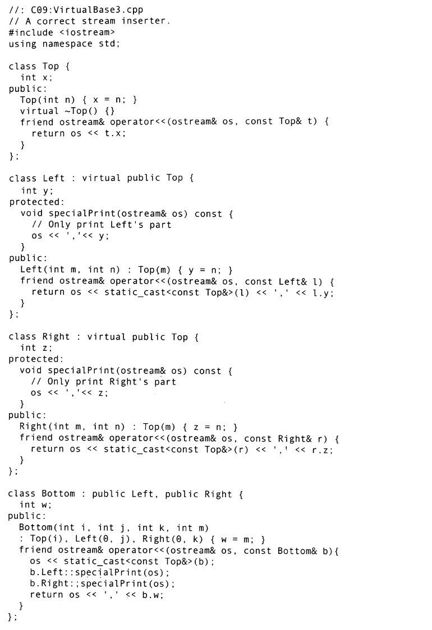 //: C09:VirtualBase3.cpp
// A correct stream inserter.
#include <iostream>
using namespace std;

class Top {
  int x;
public:
  Top(int n) { x = n; }
  virtual ~Top() {}
  friend ostream& operator<<(ostream& os, const Top& t) {
    return os << t.x;
  }
};

class Left : virtual public Top {
  int y;
protected:
  void specialPrint(ostream& os) const {
    // Only print Left's part
    os << ','<< y;
  }
public:
  Left(int m, int n) : Top(m) { y = n; }
  friend ostream& operator<<(ostream& os, const Left& l) {
    return os << static_cast<const Top&>(l) << ',' << l.y;
  }
};

class Right : virtual public Top {
  int z;
protected:
  void specialPrint(ostream& os) const {
    // Only print Right's part
    os << ','<< z;
  }
public:
  Right(int m, int n) : Top(m) { z = n; }
  friend ostream& operator<<(ostream& os, const Right& r) {
    return os << static_cast<const Top&>(r) << ',' << r.z;
  }
};

class Bottom : public Left, public Right {
  int w;
public:
  Bottom(int i, int j, int k, int m)
  : Top(i), Left(0, j), Right(0, k) { w = m; }
  friend ostream& operator<<(ostream& os, const Bottom& b){
    os << static_cast<const Top&>(b);
    b.Left::specialPrint(os);
    b.Right::specialPrint(os);
    return os << ',' << b.w;
  }
};